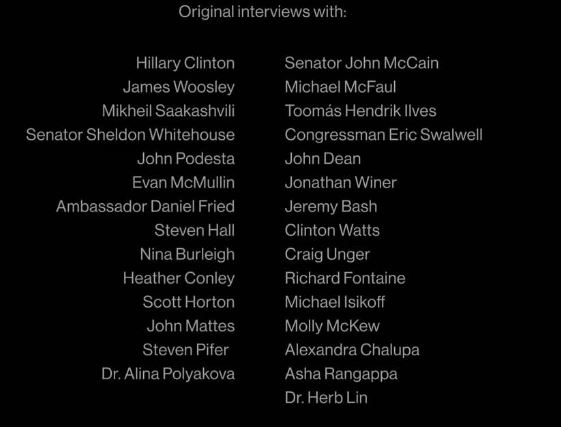 Original interviews with:

Hillary Clinton
James Woosley
Mikheil Saakashvili
Senator Sheldon Whitehouse
John Podesta
Evan McMullin
Ambassador Daniel Fried
Steven Hall
Nina Burleigh
Heather Conley
Scott Horton
John Mattes
Steven Pifer
Dr. Alina Polyakova

Senator John McCain
Michael McFaul
Toomás Hendrik Ilves
Congressman Eric Swalwell
John Dean
Jonathan Winer
Jeremy Bash
Clinton Watts
Craig Unger
Richard Fontaine
Michael Isikoff
Molly McKew
Alexandra Chalupa
Asha Rangappa
Dr. Herb Lin